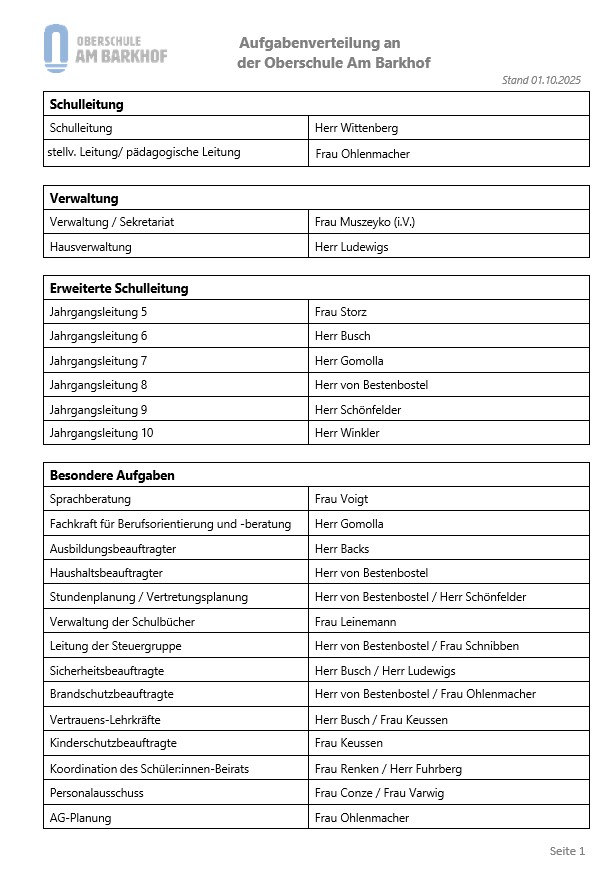 OBERSCHULE
AM BARKHOF

Aufgabenverteilung an
der Oberschule Am Barkhof

Stand 01.10.2025

| Schulleitung | |
|---|---|
| Schulleitung | Herr Wittenberg |
| stellv. Leitung/ pädagogische Leitung | Frau Ohlenmacher |

| Verwaltung | |
|---|---|
| Verwaltung / Sekretariat | Frau Muszeyko (i.V.) |
| Hausverwaltung | Herr Ludewigs |

| Erweiterte Schulleitung | |
|---|---|
| Jahrgangsleitung 5 | Frau Storz |
| Jahrgangsleitung 6 | Herr Busch |
| Jahrgangsleitung 7 | Herr Gomolla |
| Jahrgangsleitung 8 | Herr von Bestenbostel |
| Jahrgangsleitung 9 | Herr Schönfelder |
| Jahrgangsleitung 10 | Herr Winkler |

| Besondere Aufgaben | |
|---|---|
| Sprachberatung | Frau Voigt |
| Fachkraft für Berufsorientierung und -beratung | Herr Gomolla |
| Ausbildungsbeauftragter | Herr Backs |
| Haushaltsbeauftragter | Herr von Bestenbostel |
| Stundenplanung / Vertretungsplanung | Herr von Bestenbostel / Herr Schönfelder |
| Verwaltung der Schulbücher | Frau Leinemann |
| Leitung der Steuergruppe | Herr von Bestenbostel / Frau Schnibben |
| Sicherheitsbeauftragte | Herr Busch / Herr Ludewigs |
| Brandschutzbeauftragte | Herr von Bestenbostel / Frau Ohlenmacher |
| Vertrauens-Lehrkräfte | Herr Busch / Frau Keussen |
| Kinderschutzbeauftragte | Frau Keussen |
| Koordination des Schüler:innen-Beirats | Frau Renken / Herr Fuhrberg |
| Personalausschuss | Frau Conze / Frau Varwig |
| AG-Planung | Frau Ohlenmacher |

Seite 1